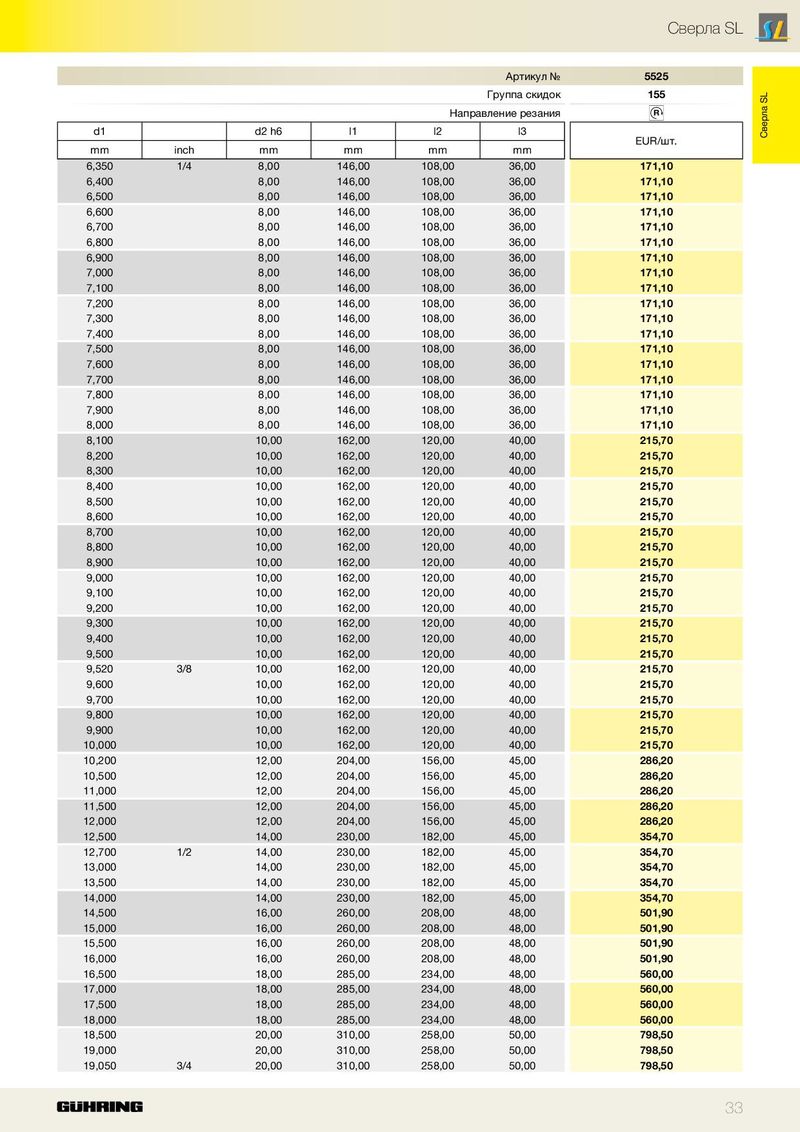 Сверла SL

Сверла SL

| | | | | | Артикул № | 5525 |
|---|---|---|---|---|---|---|
| | | | | | Группа скидок | 155 |
| | | | | | Направление резания | R |
| d1 | | d2 h6 | l1 | l2 | l3 | EUR/шт. |
| mm | inch | mm | mm | mm | mm | |
| 6,350 | 1/4 | 8,00 | 146,00 | 108,00 | 36,00 | 171,10 |
| 6,400 | | 8,00 | 146,00 | 108,00 | 36,00 | 171,10 |
| 6,500 | | 8,00 | 146,00 | 108,00 | 36,00 | 171,10 |
| 6,600 | | 8,00 | 146,00 | 108,00 | 36,00 | 171,10 |
| 6,700 | | 8,00 | 146,00 | 108,00 | 36,00 | 171,10 |
| 6,800 | | 8,00 | 146,00 | 108,00 | 36,00 | 171,10 |
| 6,900 | | 8,00 | 146,00 | 108,00 | 36,00 | 171,10 |
| 7,000 | | 8,00 | 146,00 | 108,00 | 36,00 | 171,10 |
| 7,100 | | 8,00 | 146,00 | 108,00 | 36,00 | 171,10 |
| 7,200 | | 8,00 | 146,00 | 108,00 | 36,00 | 171,10 |
| 7,300 | | 8,00 | 146,00 | 108,00 | 36,00 | 171,10 |
| 7,400 | | 8,00 | 146,00 | 108,00 | 36,00 | 171,10 |
| 7,500 | | 8,00 | 146,00 | 108,00 | 36,00 | 171,10 |
| 7,600 | | 8,00 | 146,00 | 108,00 | 36,00 | 171,10 |
| 7,700 | | 8,00 | 146,00 | 108,00 | 36,00 | 171,10 |
| 7,800 | | 8,00 | 146,00 | 108,00 | 36,00 | 171,10 |
| 7,900 | | 8,00 | 146,00 | 108,00 | 36,00 | 171,10 |
| 8,000 | | 8,00 | 146,00 | 108,00 | 36,00 | 171,10 |
| 8,100 | | 10,00 | 162,00 | 120,00 | 40,00 | 215,70 |
| 8,200 | | 10,00 | 162,00 | 120,00 | 40,00 | 215,70 |
| 8,300 | | 10,00 | 162,00 | 120,00 | 40,00 | 215,70 |
| 8,400 | | 10,00 | 162,00 | 120,00 | 40,00 | 215,70 |
| 8,500 | | 10,00 | 162,00 | 120,00 | 40,00 | 215,70 |
| 8,600 | | 10,00 | 162,00 | 120,00 | 40,00 | 215,70 |
| 8,700 | | 10,00 | 162,00 | 120,00 | 40,00 | 215,70 |
| 8,800 | | 10,00 | 162,00 | 120,00 | 40,00 | 215,70 |
| 8,900 | | 10,00 | 162,00 | 120,00 | 40,00 | 215,70 |
| 9,000 | | 10,00 | 162,00 | 120,00 | 40,00 | 215,70 |
| 9,100 | | 10,00 | 162,00 | 120,00 | 40,00 | 215,70 |
| 9,200 | | 10,00 | 162,00 | 120,00 | 40,00 | 215,70 |
| 9,300 | | 10,00 | 162,00 | 120,00 | 40,00 | 215,70 |
| 9,400 | | 10,00 | 162,00 | 120,00 | 40,00 | 215,70 |
| 9,500 | | 10,00 | 162,00 | 120,00 | 40,00 | 215,70 |
| 9,520 | 3/8 | 10,00 | 162,00 | 120,00 | 40,00 | 215,70 |
| 9,600 | | 10,00 | 162,00 | 120,00 | 40,00 | 215,70 |
| 9,700 | | 10,00 | 162,00 | 120,00 | 40,00 | 215,70 |
| 9,800 | | 10,00 | 162,00 | 120,00 | 40,00 | 215,70 |
| 9,900 | | 10,00 | 162,00 | 120,00 | 40,00 | 215,70 |
| 10,000 | | 10,00 | 162,00 | 120,00 | 40,00 | 215,70 |
| 10,200 | | 12,00 | 204,00 | 156,00 | 45,00 | 286,20 |
| 10,500 | | 12,00 | 204,00 | 156,00 | 45,00 | 286,20 |
| 11,000 | | 12,00 | 204,00 | 156,00 | 45,00 | 286,20 |
| 11,500 | | 12,00 | 204,00 | 156,00 | 45,00 | 286,20 |
| 12,000 | | 12,00 | 204,00 | 156,00 | 45,00 | 286,20 |
| 12,500 | | 14,00 | 230,00 | 182,00 | 45,00 | 354,70 |
| 12,700 | 1/2 | 14,00 | 230,00 | 182,00 | 45,00 | 354,70 |
| 13,000 | | 14,00 | 230,00 | 182,00 | 45,00 | 354,70 |
| 13,500 | | 14,00 | 230,00 | 182,00 | 45,00 | 354,70 |
| 14,000 | | 14,00 | 230,00 | 182,00 | 45,00 | 354,70 |
| 14,500 | | 16,00 | 260,00 | 208,00 | 48,00 | 501,90 |
| 15,000 | | 16,00 | 260,00 | 208,00 | 48,00 | 501,90 |
| 15,500 | | 16,00 | 260,00 | 208,00 | 48,00 | 501,90 |
| 16,000 | | 16,00 | 260,00 | 208,00 | 48,00 | 501,90 |
| 16,500 | | 18,00 | 285,00 | 234,00 | 48,00 | 560,00 |
| 17,000 | | 18,00 | 285,00 | 234,00 | 48,00 | 560,00 |
| 17,500 | | 18,00 | 285,00 | 234,00 | 48,00 | 560,00 |
| 18,000 | | 18,00 | 285,00 | 234,00 | 48,00 | 560,00 |
| 18,500 | | 20,00 | 310,00 | 258,00 | 50,00 | 798,50 |
| 19,000 | | 20,00 | 310,00 | 258,00 | 50,00 | 798,50 |
| 19,050 | 3/4 | 20,00 | 310,00 | 258,00 | 50,00 | 798,50 |

GÜHRING

33